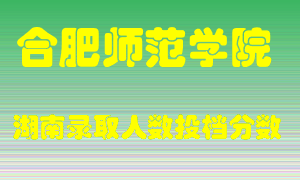 合肥师范学院

湖南录取人数投档分数